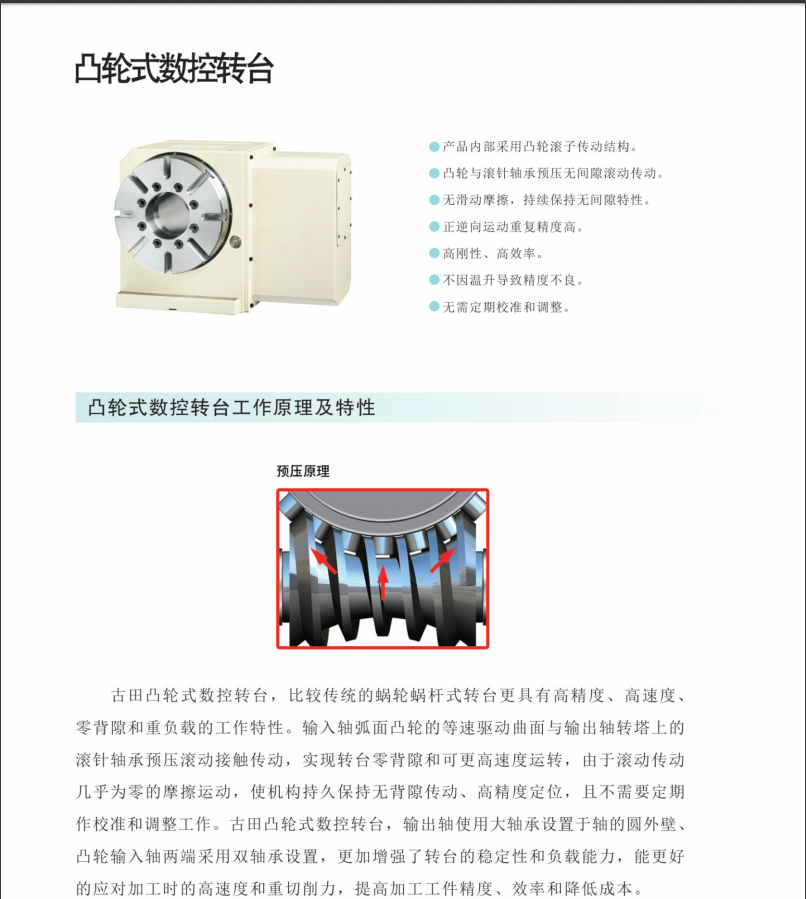 凸轮式数控转台

• 产品内部采用凸轮滚子传动结构。
• 凸轮与滚针轴承预压无间隙滚动传动。
• 无滑动摩擦，持续保持无间隙特性。
• 正逆向运动重复精度高。
• 高刚性、高效率。
• 不因温升导致精度不良。
• 无需定期校准和调整。

凸轮式数控转台工作原理及特性

预压原理

古田凸轮式数控转台，比较传统的蜗轮蜗杆式转台更具有高精度、高速度、零背隙和重负载的工作特性。输入轴弧面凸轮的等速驱动曲面与输出轴转塔上的滚针轴承预压滚动接触传动，实现转台零背隙和可更高速度运转，由于滚动传动几乎为零的摩擦运动，使机构持久保持无背隙传动、高精度定位，且不需要定期作校准和调整工作。古田凸轮式数控转台，输出轴使用大轴承设置于轴的圆外壁、凸轮输入轴两端采用双轴承设置，更加增强了转台的稳定性和负载能力，能更好的应对加工时的高速度和重切削力，提高加工工件精度、效率和降低成本。